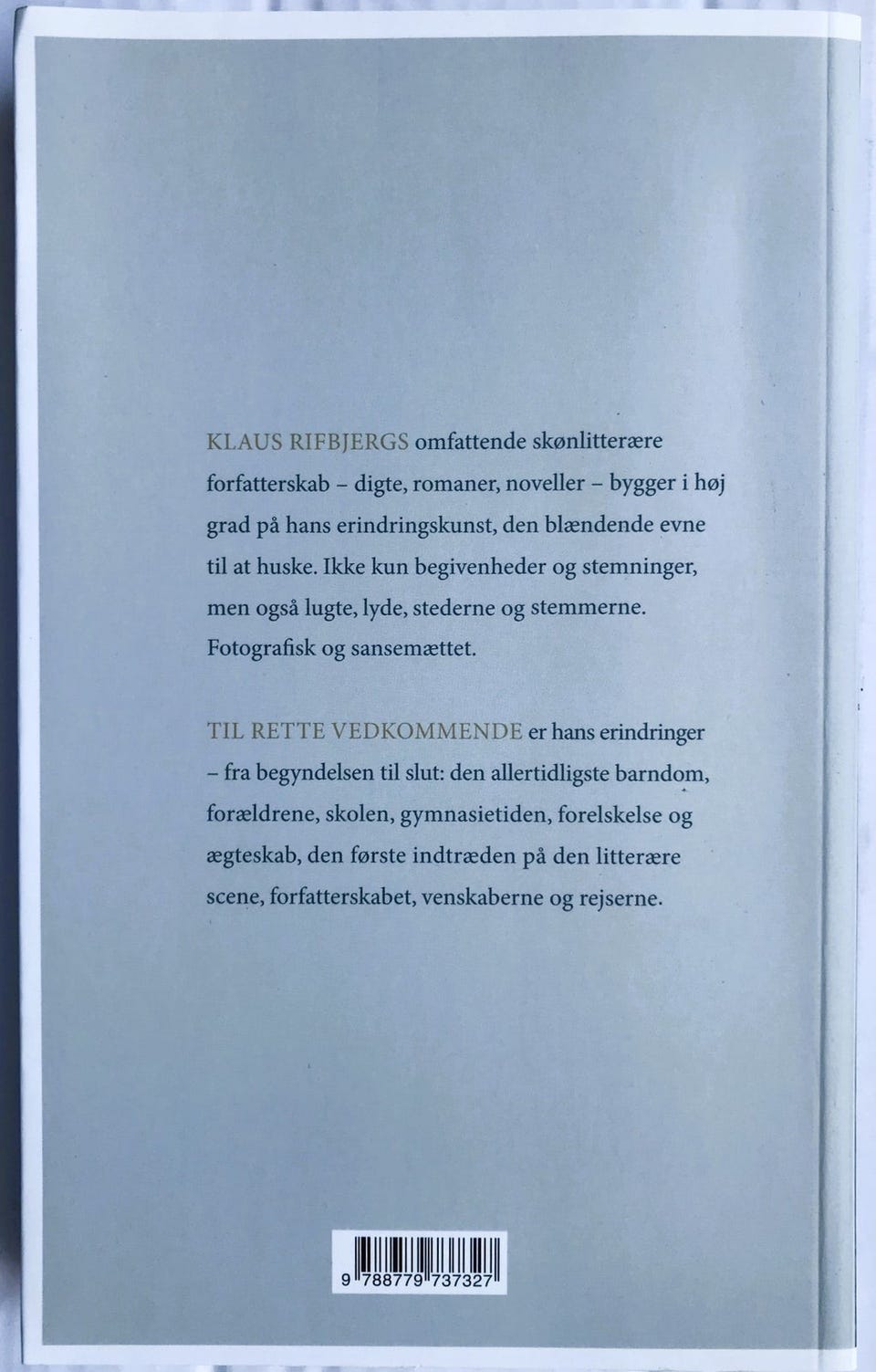 KLAUS RIFBJERGS omfattende skønlitterære forfatterskab – digte, romaner, noveller – bygger i høj grad på hans erindringskunst, den blændende evne til at huske. Ikke kun begivenheder og stemninger, men også lugte, lyde, stederne og stemmerne. Fotografisk og sansemættet.

TIL RETTE VEDKOMMENDE er hans erindringer – fra begyndelsen til slut: den allertidligste barndom, forældrene, skolen, gymnasietiden, forelskelse og ægteskab, den første indtræden på den litterære scene, forfatterskabet, venskaberne og rejserne.

9 788779 737327